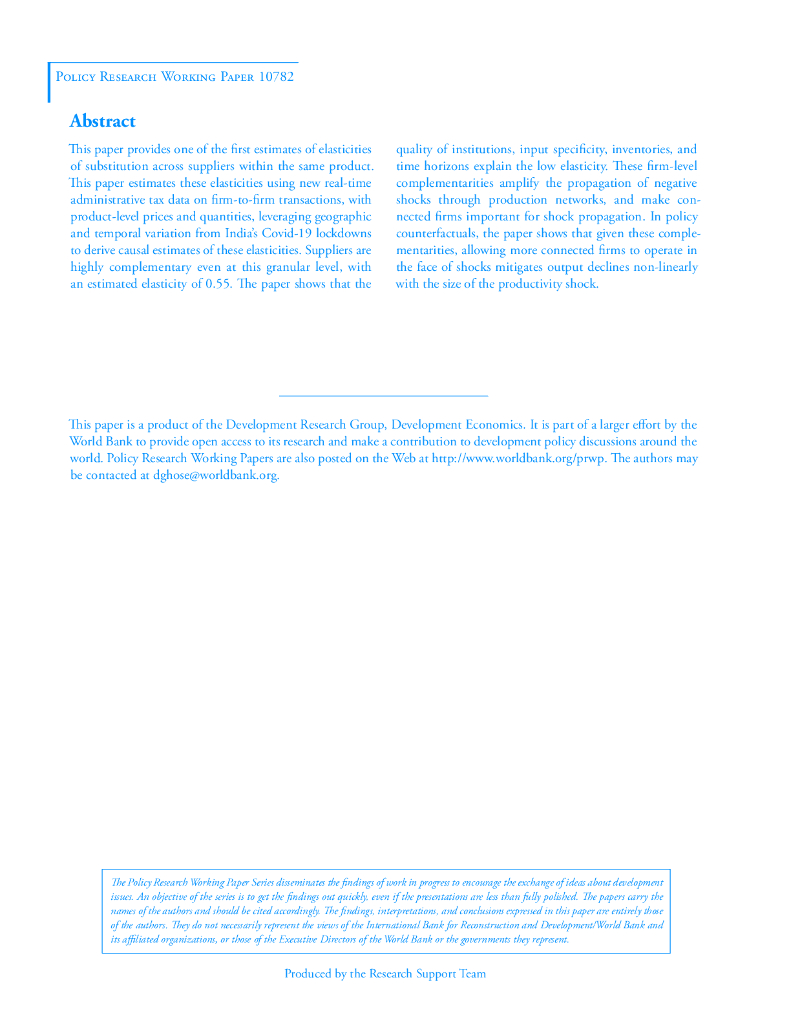 Policy Research Working Paper 10782

Abstract

This paper provides one of the first estimates of elasticities of substitution across suppliers within the same product. This paper estimates these elasticities using new real-time administrative tax data on firm-to-firm transactions, with product-level prices and quantities, leveraging geographic and temporal variation from India's Covid-19 lockdowns to derive causal estimates of these elasticities. Suppliers are highly complementary even at this granular level, with an estimated elasticity of 0.55. The paper shows that the quality of institutions, input specificity, inventories, and time horizons explain the low elasticity. These firm-level complementarities amplify the propagation of negative shocks through production networks, and make connected firms important for shock propagation. In policy counterfactuals, the paper shows that given these complementarities, allowing more connected firms to operate in the face of shocks mitigates output declines non-linearly with the size of the productivity shock.

This paper is a product of the Development Research Group, Development Economics. It is part of a larger effort by the World Bank to provide open access to its research and make a contribution to development policy discussions around the world. Policy Research Working Papers are also posted on the Web at http://www.worldbank.org/prwp. The authors may be contacted at dghose@worldbank.org.

The Policy Research Working Paper Series disseminates the findings of work in progress to encourage the exchange of ideas about development issues. An objective of the series is to get the findings out quickly, even if the presentations are less than fully polished. The papers carry the names of the authors and should be cited accordingly. The findings, interpretations, and conclusions expressed in this paper are entirely those of the authors. They do not necessarily represent the views of the International Bank for Reconstruction and Development/World Bank and its affiliated organizations, or those of the Executive Directors of the World Bank or the governments they represent.

Produced by the Research Support Team